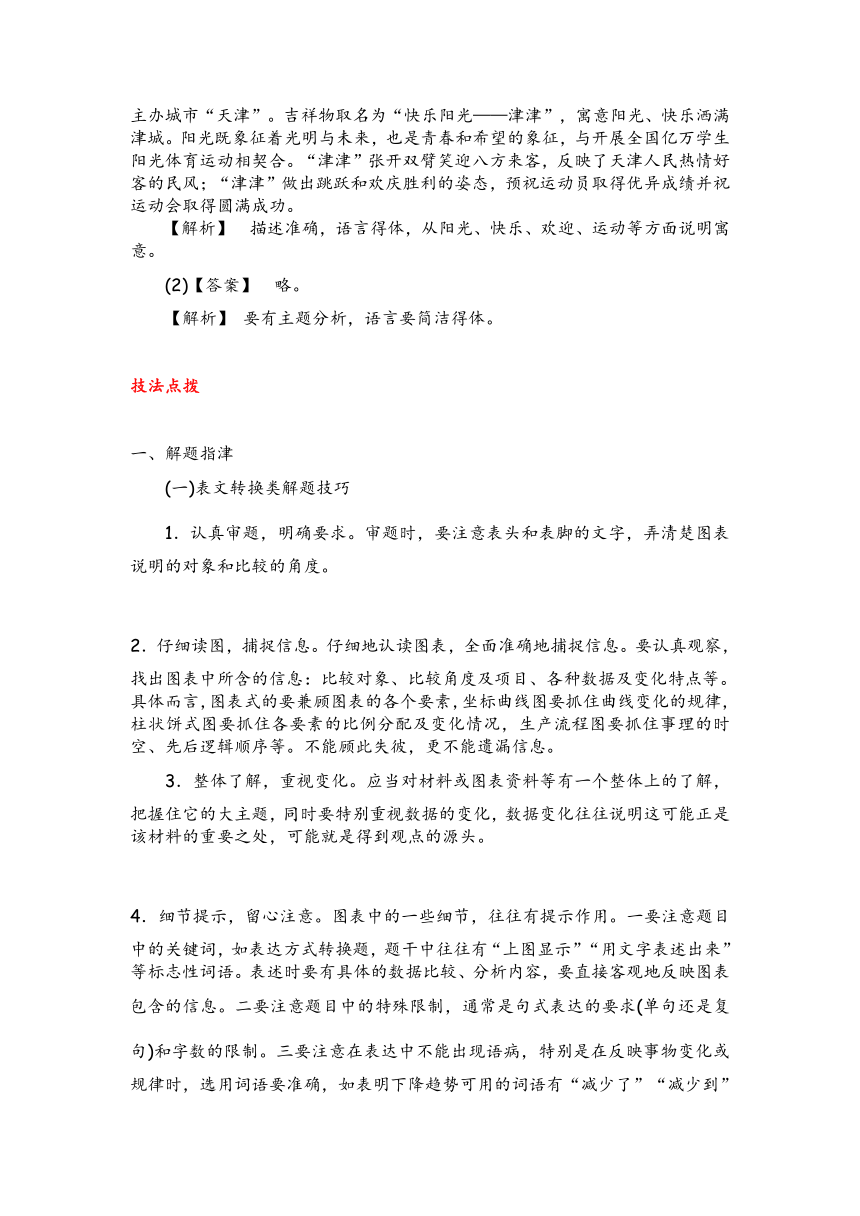 主办城市“天津”。吉祥物取名为“快乐阳光——津津”，寓意阳光、快乐洒满津城。阳光既象征着光明与未来，也是青春和希望的象征，与开展全国亿万学生阳光体育运动相契合。“津津”张开双臂笑迎八方来客，反映了天津人民热情好客的民风；“津津”做出跳跃和欢庆胜利的姿态，预祝运动员取得优异成绩并祝运动会取得圆满成功。

【解析】 描述准确，语言得体，从阳光、快乐、欢迎、运动等方面说明寓意。

(2)【答案】 略。

【解析】 要有主题分析，语言要简洁得体。

技法点拨

一、解题指津

(一)表文转换类解题技巧

1．认真审题，明确要求。审题时，要注意表头和表脚的文字，弄清楚图表说明的对象和比较的角度。

2．仔细读图，捕捉信息。仔细地认读图表，全面准确地捕捉信息。要认真观察，找出图表中所含的信息：比较对象、比较角度及项目、各种数据及变化特点等。具体而言，图表式的要兼顾图表的各个要素，坐标曲线图要抓住曲线变化的规律，柱状饼式图要抓住各要素的比例分配及变化情况，生产流程图要抓住事理的时空、先后逻辑顺序等。不能顾此失彼，更不能遗漏信息。

3．整体了解，重视变化。应当对材料或图表资料等有一个整体上的了解，把握住它的大主题，同时要特别重视数据的变化，数据变化往往说明这可能正是该材料的重要之处，可能就是得到观点的源头。

4．细节提示，留心注意。图表中的一些细节，往往有提示作用。一要注意题目中的关键词，如表达方式转换题，题干中往往有“上图显示”“用文字表述出来”等标志性词语。表述时要有具体的数据比较、分析内容，要直接客观地反映图表包含的信息。二要注意题目中的特殊限制，通常是句式表达的要求(单句还是复句)和字数的限制。三要注意在表达中不能出现语病，特别是在反映事物变化或规律时，选用词语要准确，如表明下降趋势可用的词语有“减少了”“减少到”